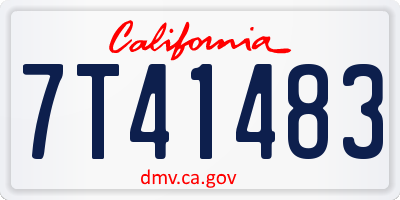 California

7T41483

dmv.ca.gov